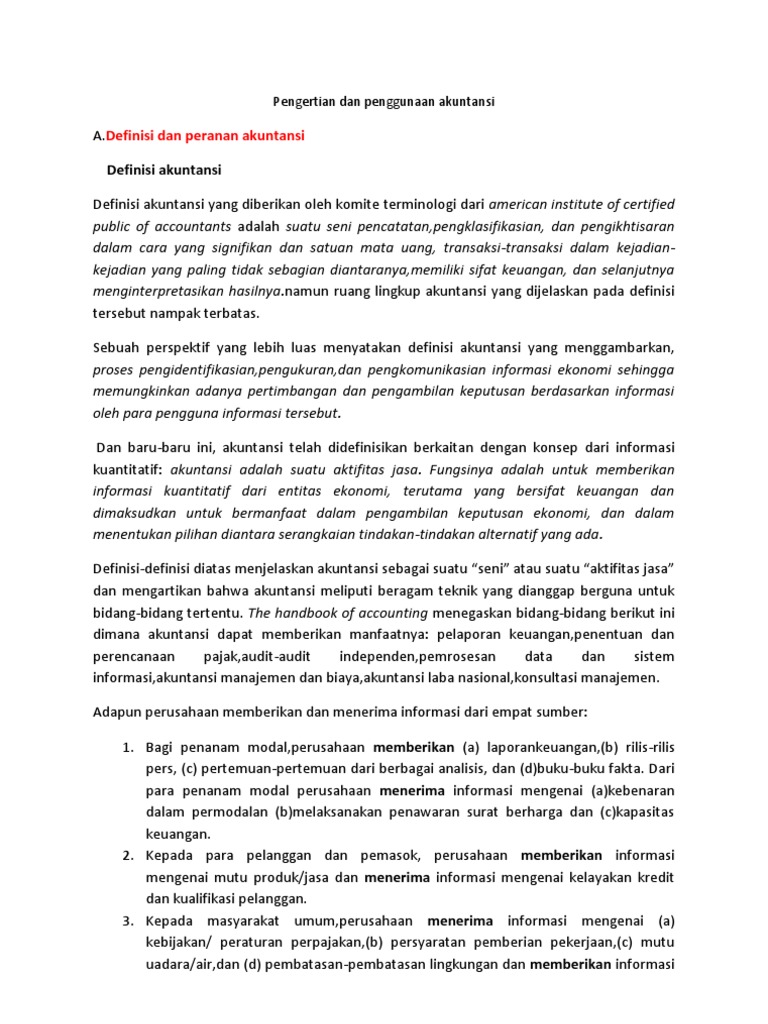 Pengertian dan penggunaan akuntansi

A.Definisi dan peranan akuntansi

Definisi akuntansi

Definisi akuntansi yang diberikan oleh komite terminologi dari american institute of certified public of accountants adalah suatu seni pencatatan,pengklasifikasian, dan pengikhtisaran dalam cara yang signifikan dan satuan mata uang, transaksi-transaksi dalam kejadian-kejadian yang paling tidak sebagian diantaranya,memiliki sifat keuangan, dan selanjutnya menginterpretasikan hasilnya.namun ruang lingkup akuntansi yang dijelaskan pada definisi tersebut nampak terbatas.

Sebuah perspektif yang lebih luas menyatakan definisi akuntansi yang menggambarkan, proses pengidentifikasian,pengukuran,dan pengkomunikasian informasi ekonomi sehingga memungkinkan adanya pertimbangan dan pengambilan keputusan berdasarkan informasi oleh para pengguna informasi tersebut.

Dan baru-baru ini, akuntansi telah didefinisikan berkaitan dengan konsep dari informasi kuantitatif: akuntansi adalah suatu aktifitas jasa. Fungsinya adalah untuk memberikan informasi kuantitatif dari entitas ekonomi, terutama yang bersifat keuangan dan dimaksudkan untuk bermanfaat dalam pengambilan keputusan ekonomi, dan dalam menentukan pilihan diantara serangkaian tindakan-tindakan alternatif yang ada.

Definisi-definisi diatas menjelaskan akuntansi sebagai suatu “seni” atau suatu “aktifitas jasa” dan mengartikan bahwa akuntansi meliputi beragam teknik yang dianggap berguna untuk bidang-bidang tertentu. The handbook of accounting menegaskan bidang-bidang berikut ini dimana akuntansi dapat memberikan manfaatnya: pelaporan keuangan,penentuan dan perencanaan pajak,audit-audit independen,pemrosesan data dan sistem informasi,akuntansi manajemen dan biaya,akuntansi laba nasional,konsultasi manajemen.

Adapun perusahaan memberikan dan menerima informasi dari empat sumber:

1. Bagi penanam modal,perusahaan memberikan (a) laporankeuangan,(b) rilis-rilis pers, (c) pertemuan-pertemuan dari berbagai analisis, dan (d)buku-buku fakta. Dari para penanam modal perusahaan menerima informasi mengenai (a)kebenaran dalam permodalan (b)melaksanakan penawaran surat berharga dan (c)kapasitas keuangan.
2. Kepada para pelanggan dan pemasok, perusahaan memberikan informasi mengenai mutu produk/jasa dan menerima informasi mengenai kelayakan kredit dan kualifikasi pelanggan.
3. Kepada masyarakat umum,perusahaan menerima informasi mengenai (a) kebijakan/ peraturan perpajakan,(b) persyaratan pemberian pekerjaan,(c) mutu uadara/air,dan (d) pembatasan-pembatasan lingkungan dan memberikan informasi